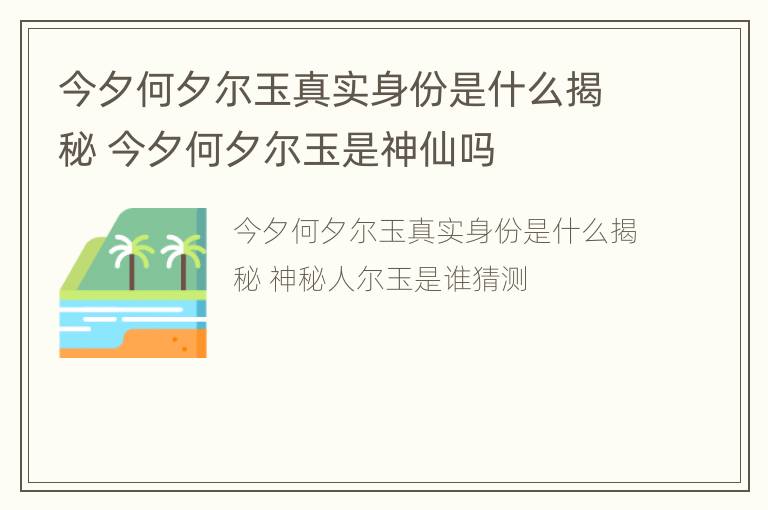 今夕何夕尔玉真实身份是什么揭秘 今夕何夕尔玉是神仙吗

今夕何夕尔玉真实身份是什么揭秘 神秘人尔玉是谁猜测